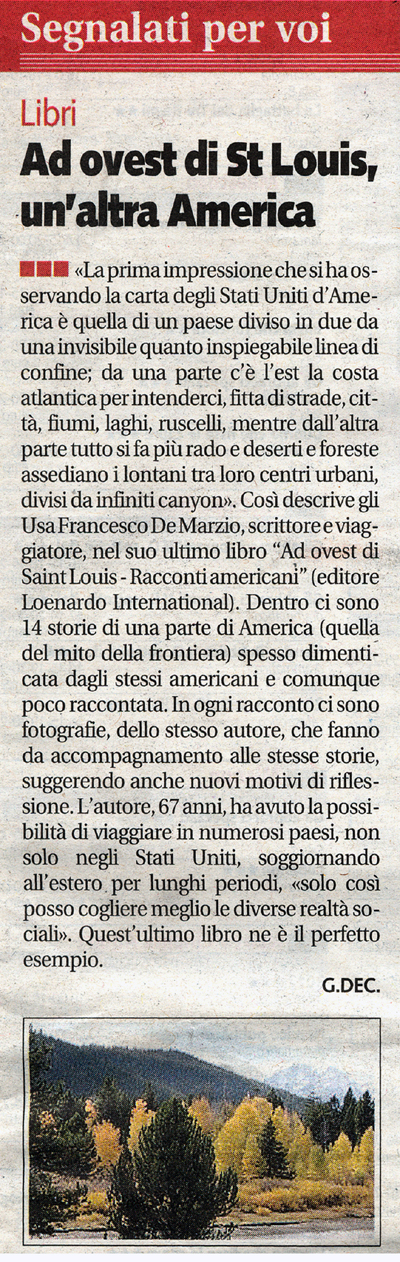 Segnalati per voi

Libri

Ad ovest di St Louis, un'altra America

■■■ «La prima impressione che si ha osservando la carta degli Stati Uniti d'America è quella di un paese diviso in due da una invisibile quanto inspiegabile linea di confine; da una parte c'è l'est la costa atlantica per intenderci, fitta di strade, città, fiumi, laghi, ruscelli, mentre dall'altra parte tutto si fa più rado e deserti e foreste assediano i lontani tra loro centri urbani, divisi da infiniti canyon». Così descrive gli Usa Francesco De Marzio, scrittore e viaggiatore, nel suo ultimo libro "Ad ovest di Saint Louis - Racconti americani" (editore Loenardo International). Dentro ci sono 14 storie di una parte di America (quella del mito della frontiera) spesso dimenticata dagli stessi americani e comunque poco raccontata. In ogni racconto ci sono fotografie, dello stesso autore, che fanno da accompagnamento alle stesse storie, suggerendo anche nuovi motivi di riflessione. L'autore, 67 anni, ha avuto la possibilità di viaggiare in numerosi paesi, non solo negli Stati Uniti, soggiornando all'estero per lunghi periodi, «solo così posso cogliere meglio le diverse realtà sociali». Quest'ultimo libro ne è il perfetto esempio.

G.DEC.